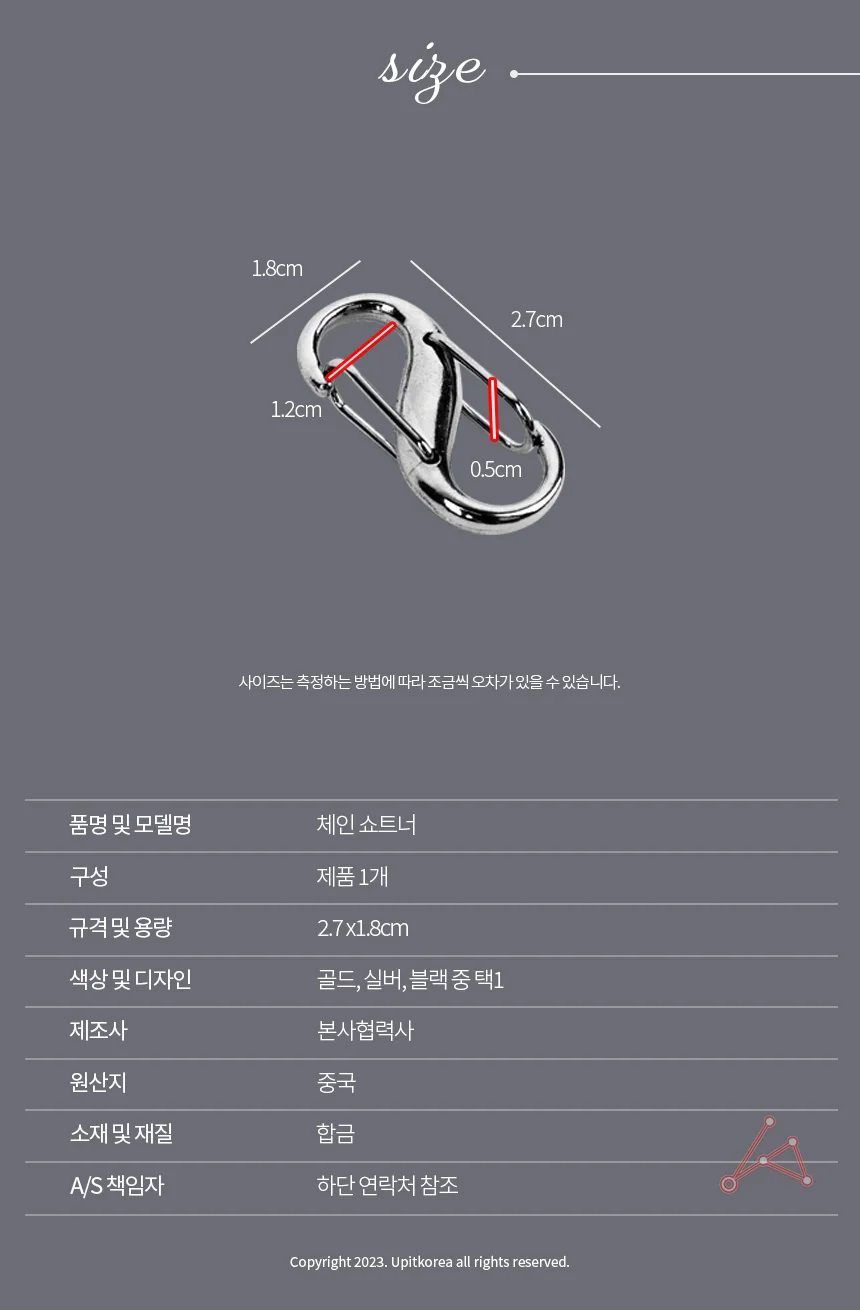 size

1.8cm

2.7cm

1.2cm

0.5cm

사이즈는 측정하는 방법에 따라 조금씩 오차가 있을 수 있습니다.

| 품명 및 모델명 | 체인 쇼트너 |
|---|---|
| 구성 | 제품 1개 |
| 규격 및 용량 | 2.7 x1.8cm |
| 색상 및 디자인 | 골드, 실버, 블랙 중 택1 |
| 제조사 | 본사협력사 |
| 원산지 | 중국 |
| 소재 및 재질 | 합금 |
| A/S 책임자 | 하단 연락처 참조 |

Copyright 2023. Upitkorea all rights reserved.